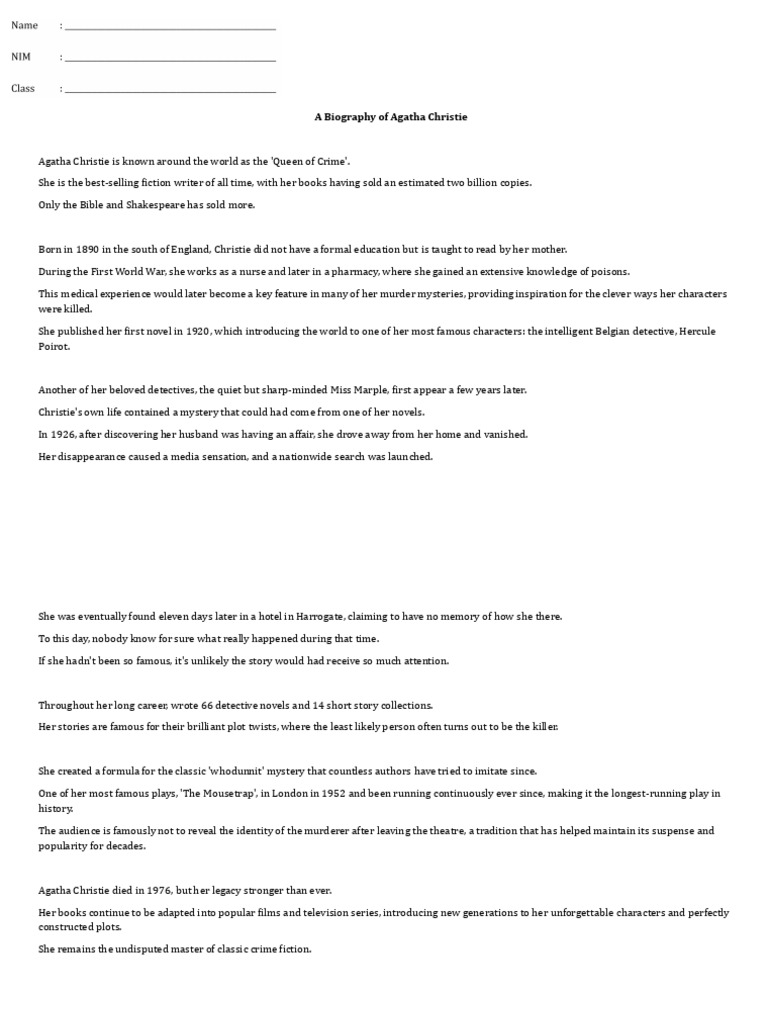 Name : ____

NIM : ____

Class : ____

A Biography of Agatha Christie

Agatha Christie is known around the world as the 'Queen of Crime'.

She is the best-selling fiction writer of all time, with her books having sold an estimated two billion copies.

Only the Bible and Shakespeare has sold more.

Born in 1890 in the south of England, Christie did not have a formal education but is taught to read by her mother.

During the First World War, she works as a nurse and later in a pharmacy, where she gained an extensive knowledge of poisons.

This medical experience would later become a key feature in many of her murder mysteries, providing inspiration for the clever ways her characters were killed.

She published her first novel in 1920, which introducing the world to one of her most famous characters: the intelligent Belgian detective, Hercule Poirot.

Another of her beloved detectives, the quiet but sharp-minded Miss Marple, first appear a few years later.

Christie's own life contained a mystery that could had come from one of her novels.

In 1926, after discovering her husband was having an affair, she drove away from her home and vanished.

Her disappearance caused a media sensation, and a nationwide search was launched.

She was eventually found eleven days later in a hotel in Harrogate, claiming to have no memory of how she there.

To this day, nobody know for sure what really happened during that time.

If she hadn't been so famous, it's unlikely the story would had receive so much attention.

Throughout her long career, wrote 66 detective novels and 14 short story collections.

Her stories are famous for their brilliant plot twists, where the least likely person often turns out to be the killer.

She created a formula for the classic 'whodunnit' mystery that countless authors have tried to imitate since.

One of her most famous plays, 'The Mousetrap', in London in 1952 and been running continuously ever since, making it the longest-running play in history.

The audience is famously not to reveal the identity of the murderer after leaving the theatre, a tradition that has helped maintain its suspense and popularity for decades.

Agatha Christie died in 1976, but her legacy stronger than ever.

Her books continue to be adapted into popular films and television series, introducing new generations to her unforgettable characters and perfectly constructed plots.

She remains the undisputed master of classic crime fiction.